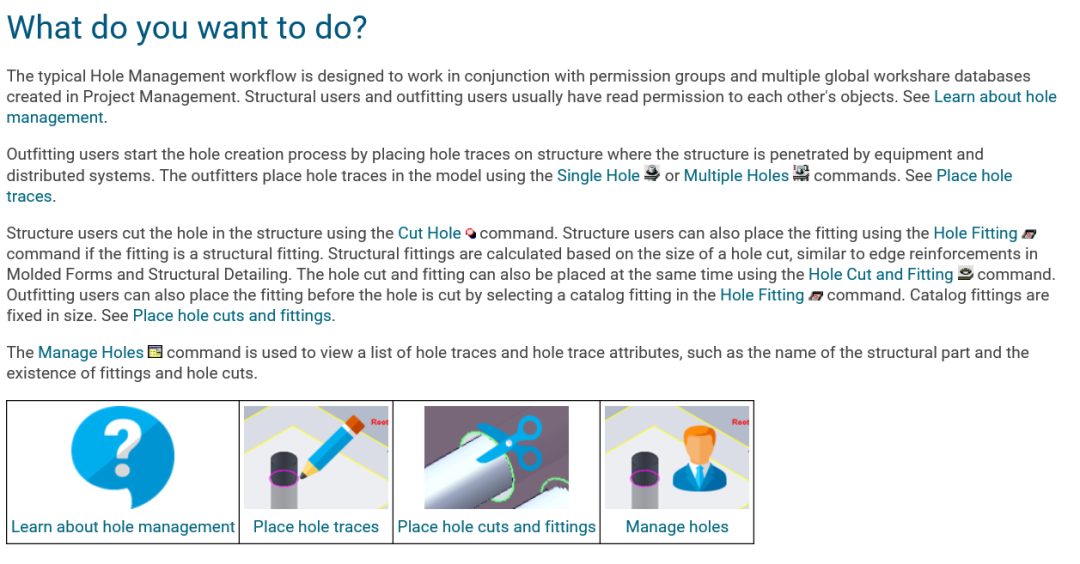 What do you want to do?

The typical Hole Management workflow is designed to work in conjunction with permission groups and multiple global workshare databases created in Project Management. Structural users and outfitting users usually have read permission to each other's objects. See Learn about hole management.

Outfitting users start the hole creation process by placing hole traces on structure where the structure is penetrated by equipment and distributed systems. The outfitters place hole traces in the model using the Single Hole or Multiple Holes commands. See Place hole traces.

Structure users cut the hole in the structure using the Cut Hole command. Structure users can also place the fitting using the Hole Fitting command if the fitting is a structural fitting. Structural fittings are calculated based on the size of a hole cut, similar to edge reinforcements in Molded Forms and Structural Detailing. The hole cut and fitting can also be placed at the same time using the Hole Cut and Fitting command. Outfitting users can also place the fitting before the hole is cut by selecting a catalog fitting in the Hole Fitting command. Catalog fittings are fixed in size. See Place hole cuts and fittings.

The Manage Holes command is used to view a list of hole traces and hole trace attributes, such as the name of the structural part and the existence of fittings and hole cuts.

| Learn about hole management | Reet Place hole traces | Place hole cuts and fittings | Reet Manage holes |
|---|---|---|---|